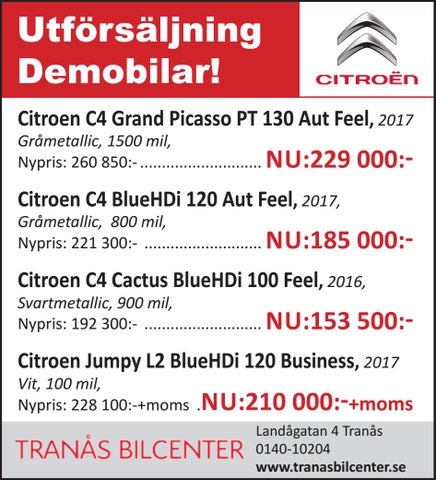 Utförsäljning Demobilar!

CITROËN

Citroen C4 Grand Picasso PT 130 Aut Feel, 2017
Gråmetallic, 1500 mil,
Nypris: 260 850:- ............................ NU:229 000:-

Citroen C4 BlueHDi 120 Aut Feel, 2017,
Gråmetallic, 800 mil,
Nypris: 221 300:- ........................... NU:185 000:-

Citroen C4 Cactus BlueHDi 100 Feel, 2016,
Svartmetallic, 900 mil,
Nypris: 192 300:- ........................... NU:153 500:-

Citroen Jumpy L2 BlueHDi 120 Business, 2017
Vit, 100 mil,
Nypris: 228 100:-+moms .NU:210 000:-+moms

TRANÅS BILCENTER

Landågatan 4 Tranås
0140-10204
www.tranasbilcenter.se